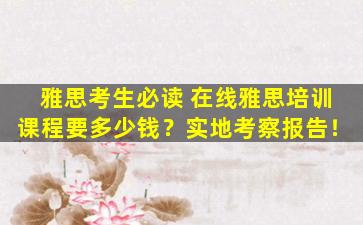 雅思考生必读 在线雅思培训课程要多少钱？实地考察报告！